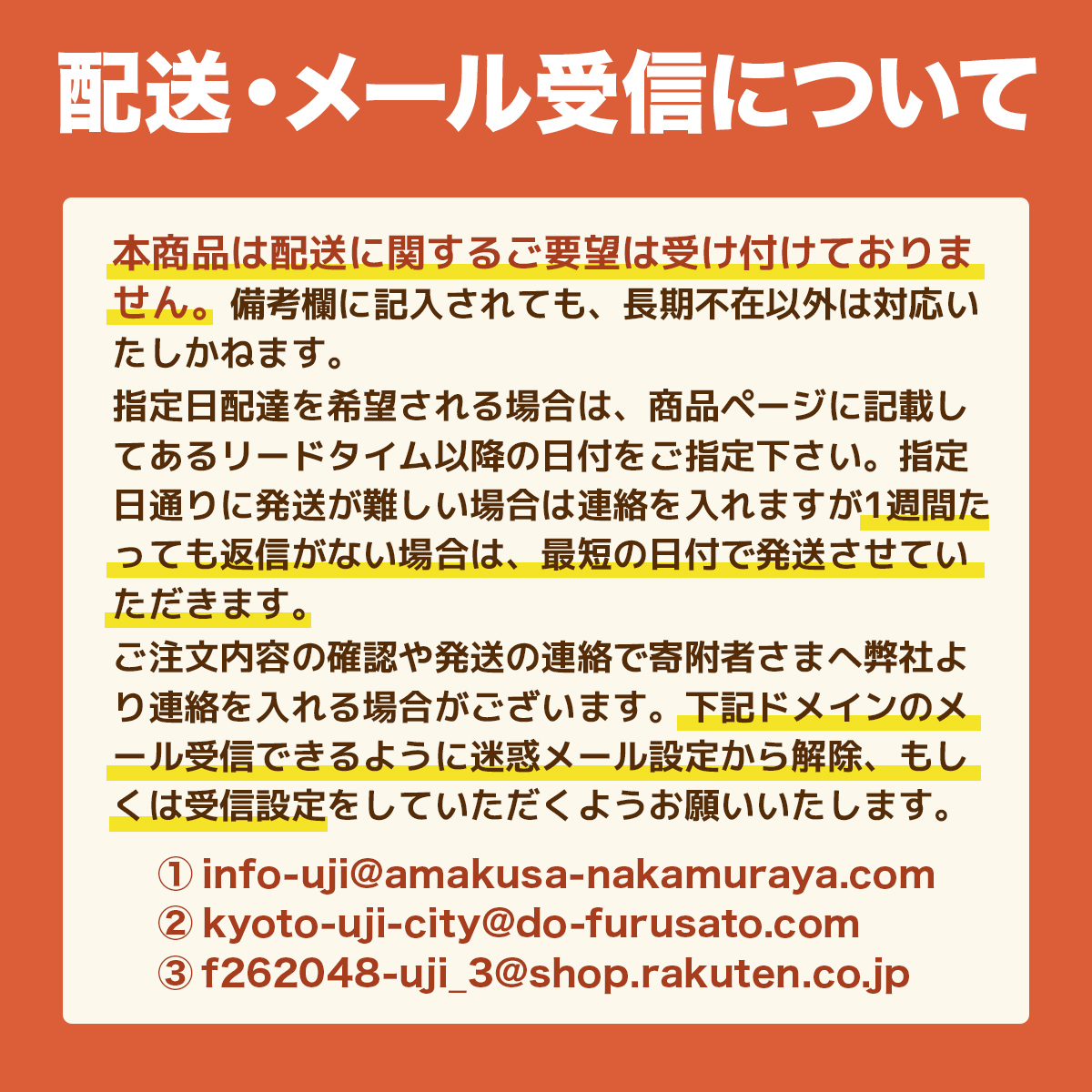 配送・メール受信について

本商品は配送に関するご要望は受け付けておりません。備考欄に記入されても、長期不在以外は対応いたしかねます。
指定日配達を希望される場合は、商品ページに記載してあるリードタイム以降の日付をご指定下さい。指定日通りに発送が難しい場合は連絡を入れますが1週間たっても返信がない場合は、最短の日付で発送させていただきます。
ご注文内容の確認や発送の連絡で寄附者さまへ弊社より連絡を入れる場合がございます。下記ドメインのメール受信できるように迷惑メール設定から解除、もしくは受信設定をしていただくようお願いいたします。

① info-uji@amakusa-nakamuraya.com
② kyoto-uji-city@do-furusato.com
③ f262048-uji_3@shop.rakuten.co.jp